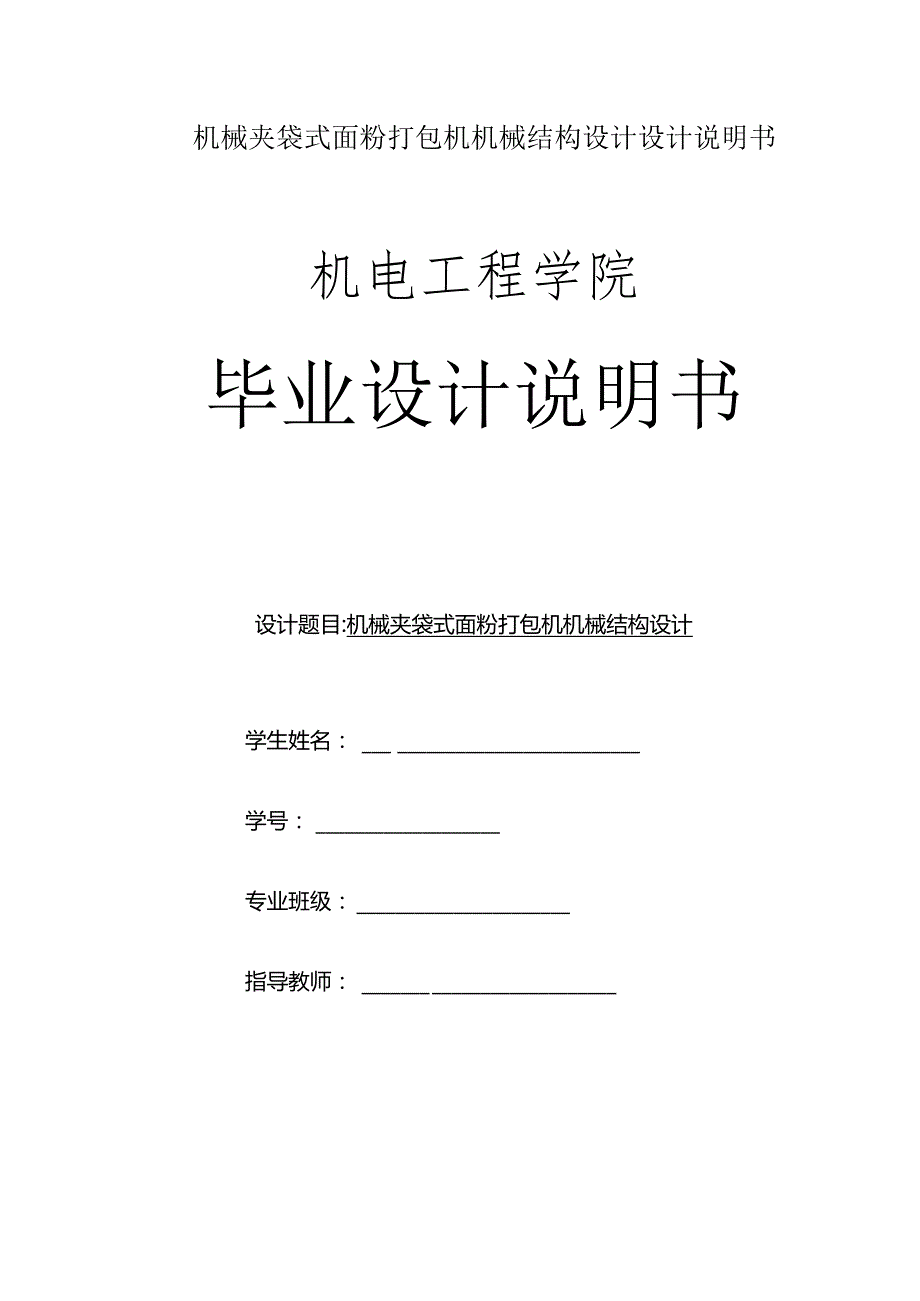 机械夹袋式面粉打包机机械结构设计设计说明书

机电工程学院

毕业设计说明书

设计题目:机械夹袋式面粉打包机机械结构设计

学生姓名：

学号：

专业班级：

指导教师：